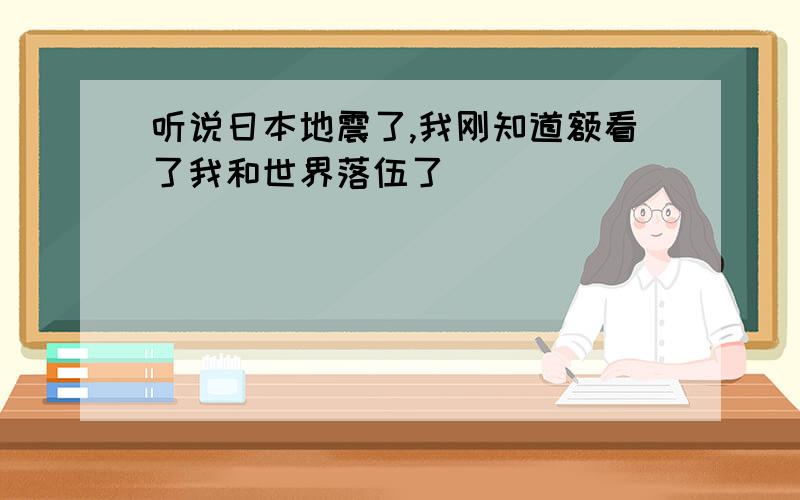 听说日本地震了,我刚知道额看了我和世界落伍了